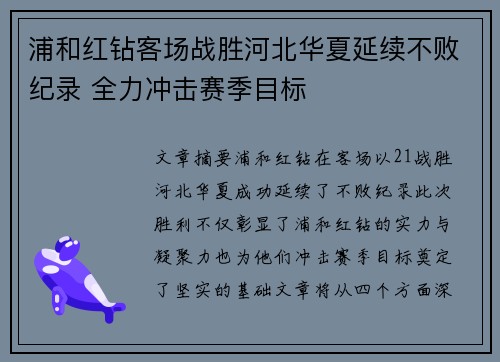 浦和红钻客场战胜河北华夏延续不败纪录 全力冲击赛季目标

文章摘要浦和红钻在客场以21战胜河北华夏成功延续了不败纪录此次胜利不仅彰显了浦和红钻的实力与凝聚力也为他们冲击赛季目标奠定了坚实的基础文章将从四个方面深